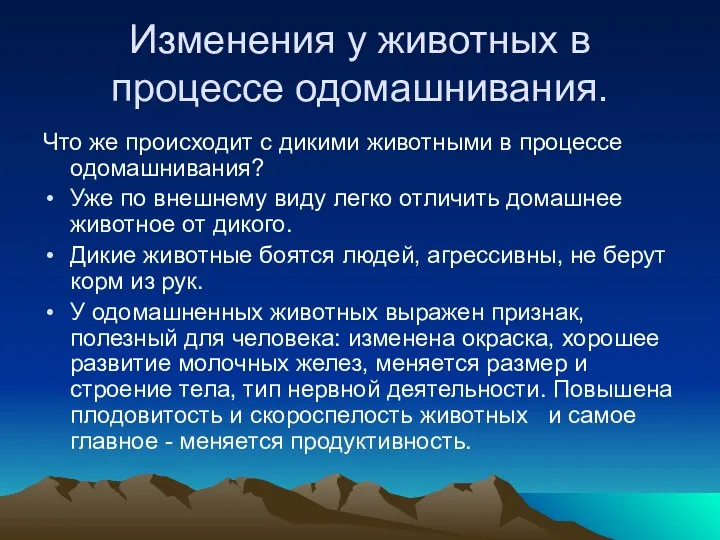 Изменения у животных в процессе одомашнивания.

Что же происходит с дикими животными в процессе одомашнивания?

• Уже по внешнему виду легко отличить домашнее животное от дикого.

• Дикие животные боятся людей, агрессивны, не берут корм из рук.

• У одомашненных животных выражен признак, полезный для человека: изменена окраска, хорошее развитие молочных желез, меняется размер и строение тела, тип нервной деятельности. Повышена плодовитость и скороспелость животных и самое главное - меняется продуктивность.